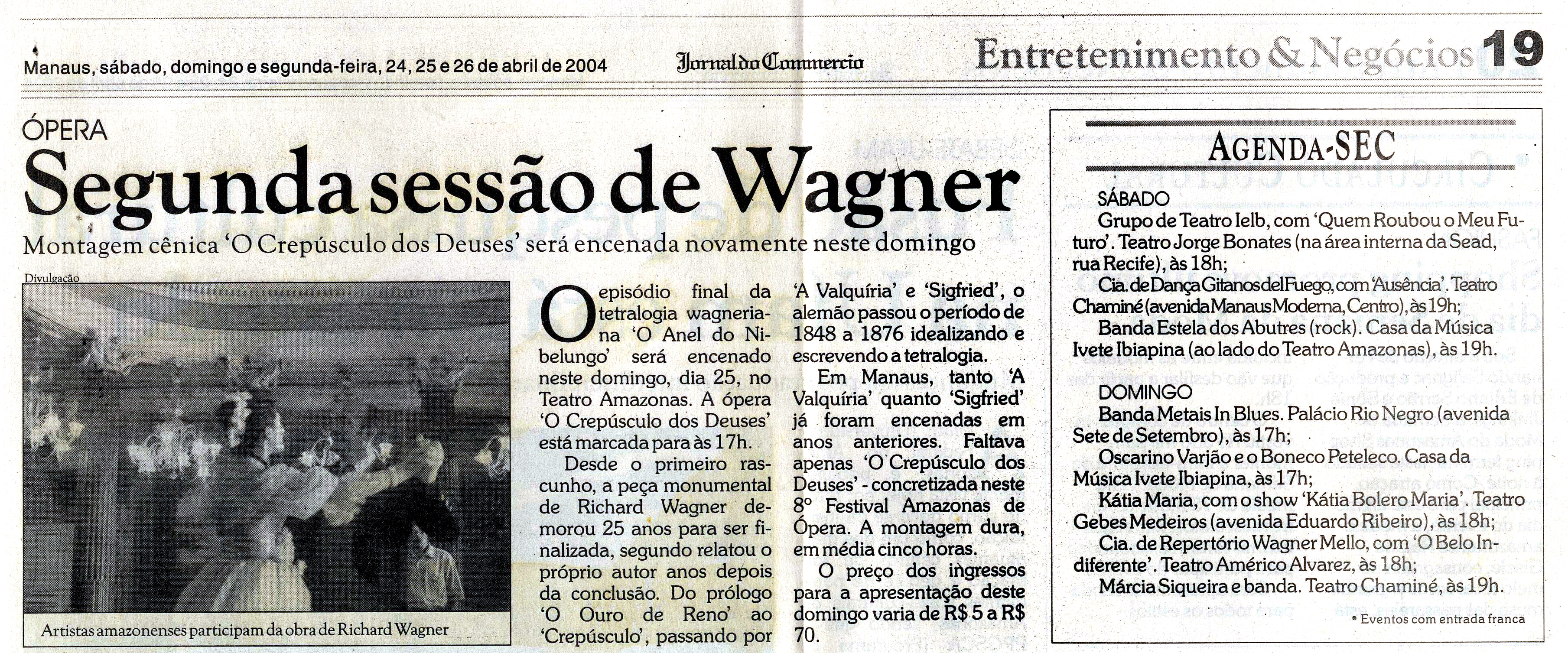 Manaus, sábado, domingo e segunda-feira, 24, 25 e 26 de abril de 2004

Jornal do Commercio

Entretenimento & Negócios 19

ÓPERA

Segunda sessão de Wagner

Montagem cênica 'O Crepúsculo dos Deuses' será encenada novamente neste domingo

Divulgação

Artistas amazonenses participam da obra de Richard Wagner

O episódio final da tetralogia wagneriana 'O Anel do Nibelungo' será encenado neste domingo, dia 25, no Teatro Amazonas. A ópera 'O Crepúsculo dos Deuses' está marcada para às 17h.

Desde o primeiro rascunho, a peça monumental de Richard Wagner demorou 25 anos para ser finalizada, segundo relatou o próprio autor anos depois da conclusão. Do prólogo 'O Ouro de Reno' ao 'Crepúsculo', passando por 'A Valquíria' e 'Sigfried', o alemão passou o período de 1848 a 1876 idealizando e escrevendo a tetralogia.

Em Manaus, tanto 'A Valquíria' quanto 'Sigfried' já foram encenadas em anos anteriores. Faltava apenas 'O Crepúsculo dos Deuses' - concretizada neste 8º Festival Amazonas de Ópera. A montagem dura, em média cinco horas.

O preço dos ingressos para a apresentação deste domingo varia de R$ 5 a R$ 70.

AGENDA-SEC

SÁBADO
Grupo de Teatro Ielb, com 'Quem Roubou o Meu Futuro'. Teatro Jorge Bonates (na área interna da Sead, rua Recife), às 18h;
Cia. de Dança Gitanos del Fuego, com 'Ausência'. Teatro Chaminé (avenida Manaus Moderna, Centro), às 19h;
Banda Estela dos Abutres (rock). Casa da Música Ivete Ibiapina (ao lado do Teatro Amazonas), às 19h.

DOMINGO
Banda Metais In Blues. Palácio Rio Negro (avenida Sete de Setembro), às 17h;
Oscarino Varjão e o Boneco Peteleco. Casa da Música Ivete Ibiapina, às 17h;
Kátia Maria, com o show 'Kátia Bolero Maria'. Teatro Gebes Medeiros (avenida Eduardo Ribeiro), às 18h;
Cia. de Repertório Wagner Mello, com 'O Belo Indiferente'. Teatro Américo Alvarez, às 18h;
Márcia Siqueira e banda. Teatro Chaminé, às 19h.

• Eventos com entrada franca